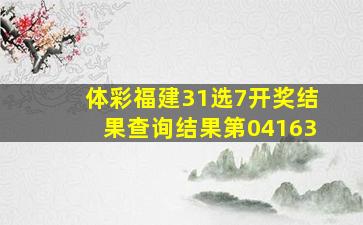 体彩福建31选7开奖结果查询结果第04163